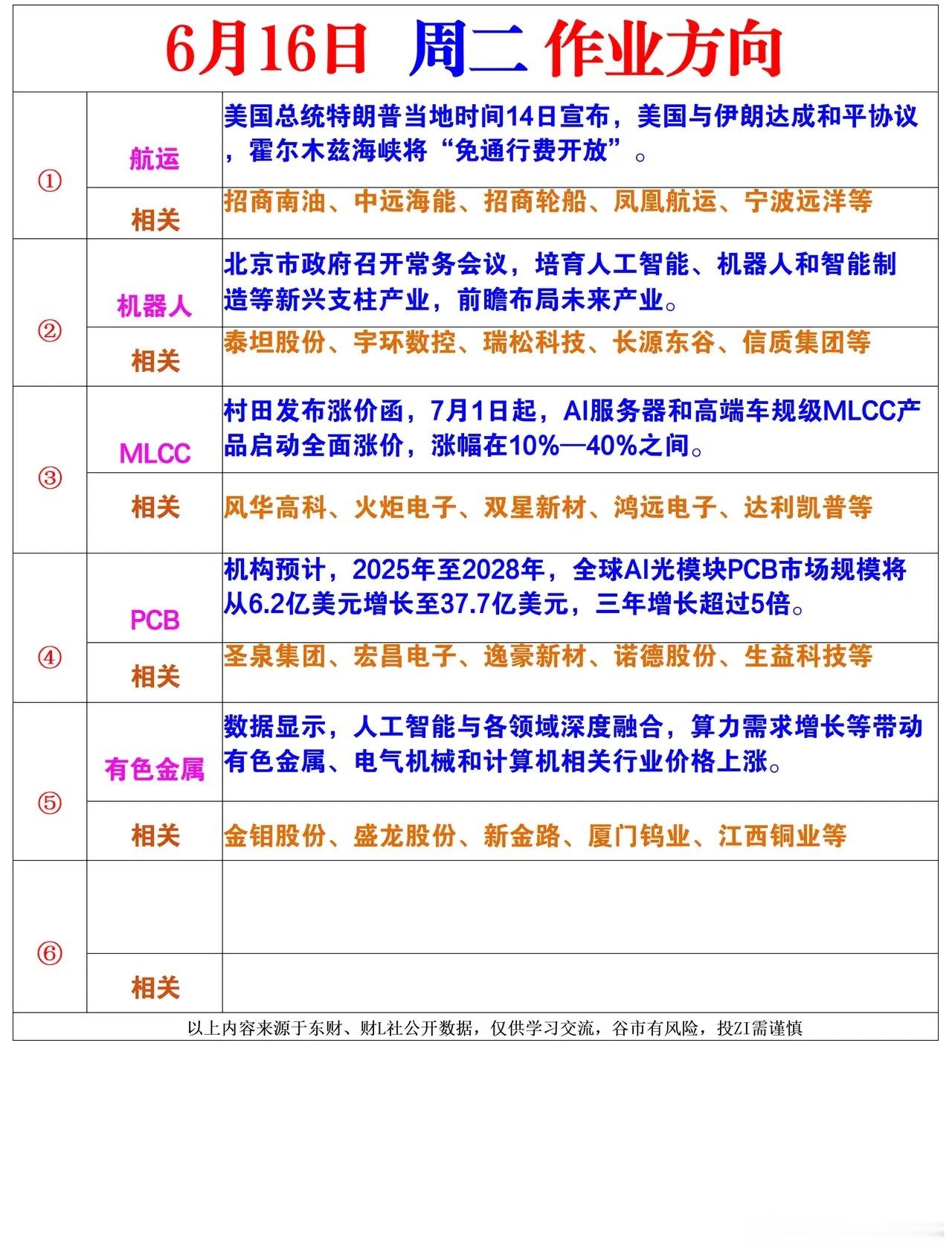 6月16日 周二 作业方向

| | | |
|---|---|---|
| ① | 航运 | 美国总统特朗普当地时间14日宣布，美国与伊朗达成和平协议，霍尔木兹海峡将“免通行费开放”。 |
| | 相关 | 招商南油、中远海能、招商轮船、凤凰航运、宁波远洋等 |
| ② | 机器人 | 北京市政府召开常务会议，培育人工智能、机器人和智能制造等新兴支柱产业，前瞻布局未来产业。 |
| | 相关 | 泰坦股份、宇环数控、瑞松科技、长源东谷、信质集团等 |
| ③ | MLCC | 村田发布涨价函，7月1日起，AI服务器和高端车规级MLCC产品启动全面涨价，涨幅在10%—40%之间。 |
| | 相关 | 风华高科、火炬电子、双星新材、鸿远电子、达利凯普等 |
| ④ | PCB | 机构预计，2025年至2028年，全球AI光模块PCB市场规模将从6.2亿美元增长至37.7亿美元，三年增长超过5倍。 |
| | 相关 | 圣泉集团、宏昌电子、逸豪新材、诺德股份、生益科技等 |
| ⑤ | 有色金属 | 数据显示，人工智能与各领域深度融合，算力需求增长等带动有色金属、电气机械和计算机相关行业价格上涨。 |
| | 相关 | 金钼股份、盛龙股份、新金路、厦门钨业、江西铜业等 |
| ⑥ | | |
| | 相关 | |

以上内容来源于东财、财L社公开数据，仅供学习交流，谷市有风险，投ZI需谨慎